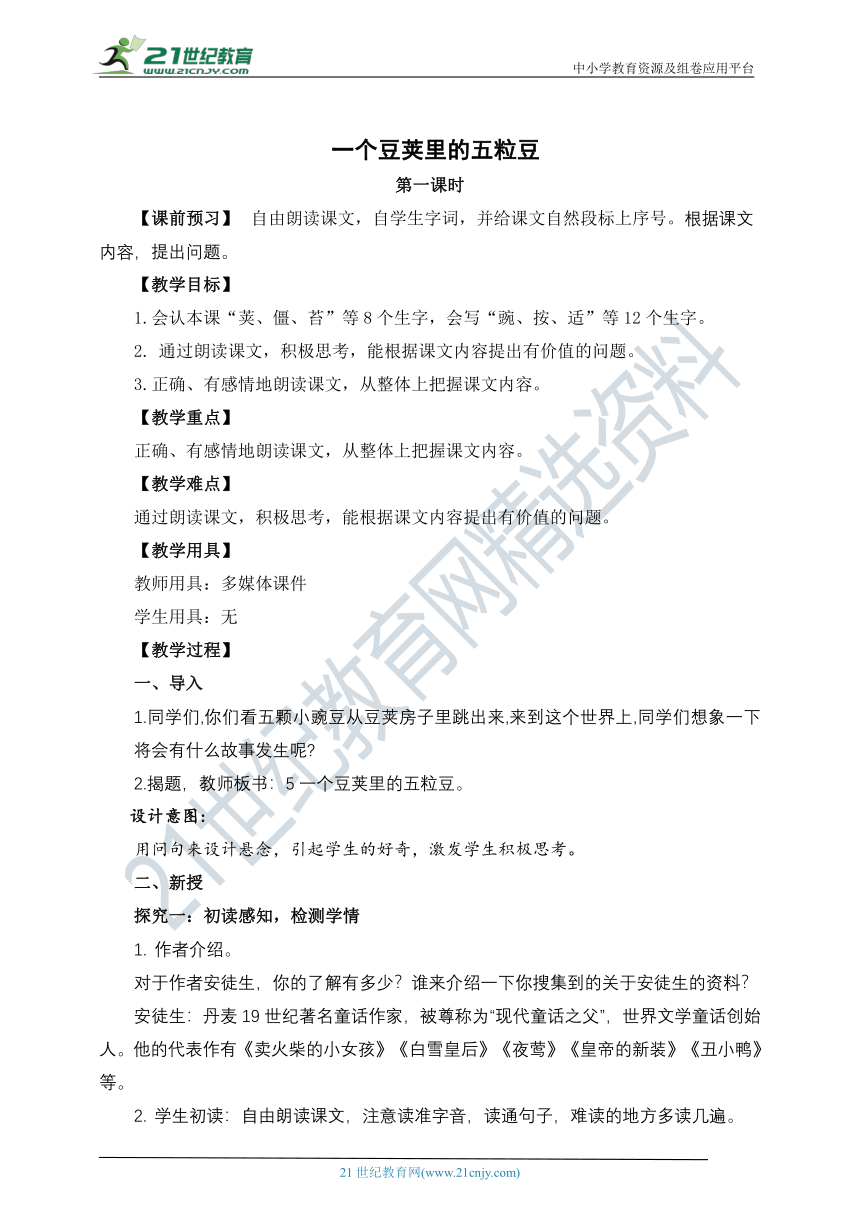 21世纪教育
www.21cnjy.com

中小学教育资源及组卷应用平台

一个豆荚里的五粒豆

第一课时

【课前预习】 自由朗读课文，自学生字词，并给课文自然段标上序号。根据课文内容，提出问题。

【教学目标】

1. 会认本课“荚、僵、苔”等 8 个生字，会写“豌、按、适”等 12 个生字。

2. 通过朗读课文，积极思考，能根据课文内容提出有价值的问题。

3. 正确、有感情地朗读课文，从整体上把握课文内容。

【教学重点】

正确、有感情地朗读课文，从整体上把握课文内容。

【教学难点】

通过朗读课文，积极思考，能根据课文内容提出有价值的问题。

【教学用具】

教师用具：多媒体课件

学生用具：无

【教学过程】

一、导入

1.同学们,你们看五颗小豌豆从豆荚房子里跳出来,来到这个世界上,同学们想象一下将会有什么故事发生呢?

2.揭题，教师板书：5 一个豆荚里的五粒豆。

设计意图：

用问句来设计悬念，引起学生的好奇，激发学生积极思考。

二、新授

探究一：初读感知，检测学情

1. 作者介绍。

对于作者安徒生，你的了解有多少？谁来介绍一下你搜集到的关于安徒生的资料？

安徒生：丹麦 19 世纪著名童话作家，被尊称为“现代童话之父”，世界文学童话创始人。他的代表作有《卖火柴的小女孩》《白雪皇后》《夜莺》《皇帝的新装》《丑小鸭》等。

2. 学生初读：自由朗读课文，注意读准字音，读通句子，难读的地方多读几遍。

21 世纪教育网(www.21cnjy.com)

21世纪教育网精选资料